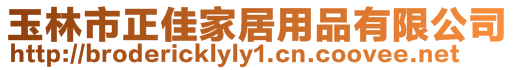 玉林市正佳家居用品有限公司
http://brodericklyly1.cn.coovee.net